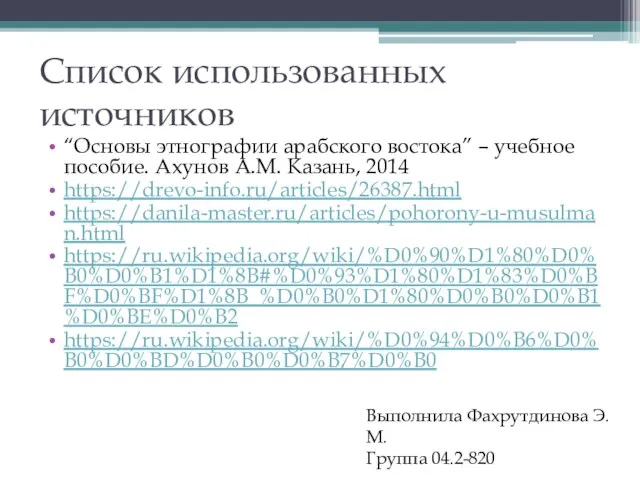 Список использованных источников

• “Основы этнографии арабского востока” – учебное пособие. Ахунов А.М. Казань, 2014
• https://drevo-info.ru/articles/26387.html
• https://danila-master.ru/articles/pohorony-u-musulman.html
• https://ru.wikipedia.org/wiki/%D0%90%D1%80%D0%B0%D0%B1%D1%8B#%D0%93%D1%80%D1%83%D0%BF%D0%BF%D1%8B_%D0%B0%D1%80%D0%B0%D0%B1%D0%BE%D0%B2
• https://ru.wikipedia.org/wiki/%D0%94%D0%B6%D0%B0%D0%BD%D0%B0%D0%B7%D0%B0

Выполнила Фахрутдинова Э. М.
Группа 04.2-820